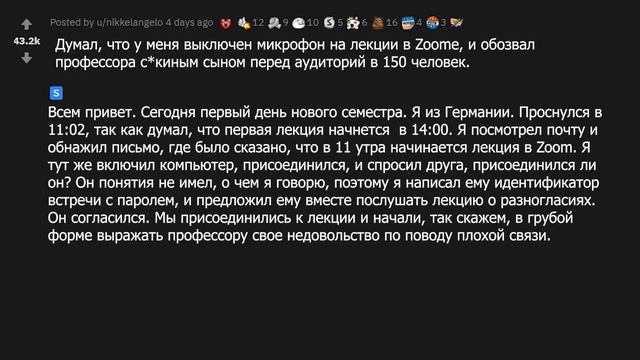 43.2k

Posted by u/nikkelangelo 4 days ago 12 9 10 5 6 16 4 3

Думал, что у меня выключен микрофон на лекции в Zoome, и обозвал профессора с*киным сыном перед аудиторий в 150 человек.

S

Всем привет. Сегодня первый день нового семестра. Я из Германии. Проснулся в 11:02, так как думал, что первая лекция начнется в 14:00. Я посмотрел почту и обнажил письмо, где было сказано, что в 11 утра начинается лекция в Zoom. Я тут же включил компьютер, присоединился, и спросил друга, присоединился ли он? Он понятия не имел, о чем я говорю, поэтому я написал ему идентификатор встречи с паролем, и предложил ему вместе послушать лекцию о разногласиях. Он согласился. Мы присоединились к лекции и начали, так скажем, в грубой форме выражать профессору свое недовольство по поводу плохой связи.